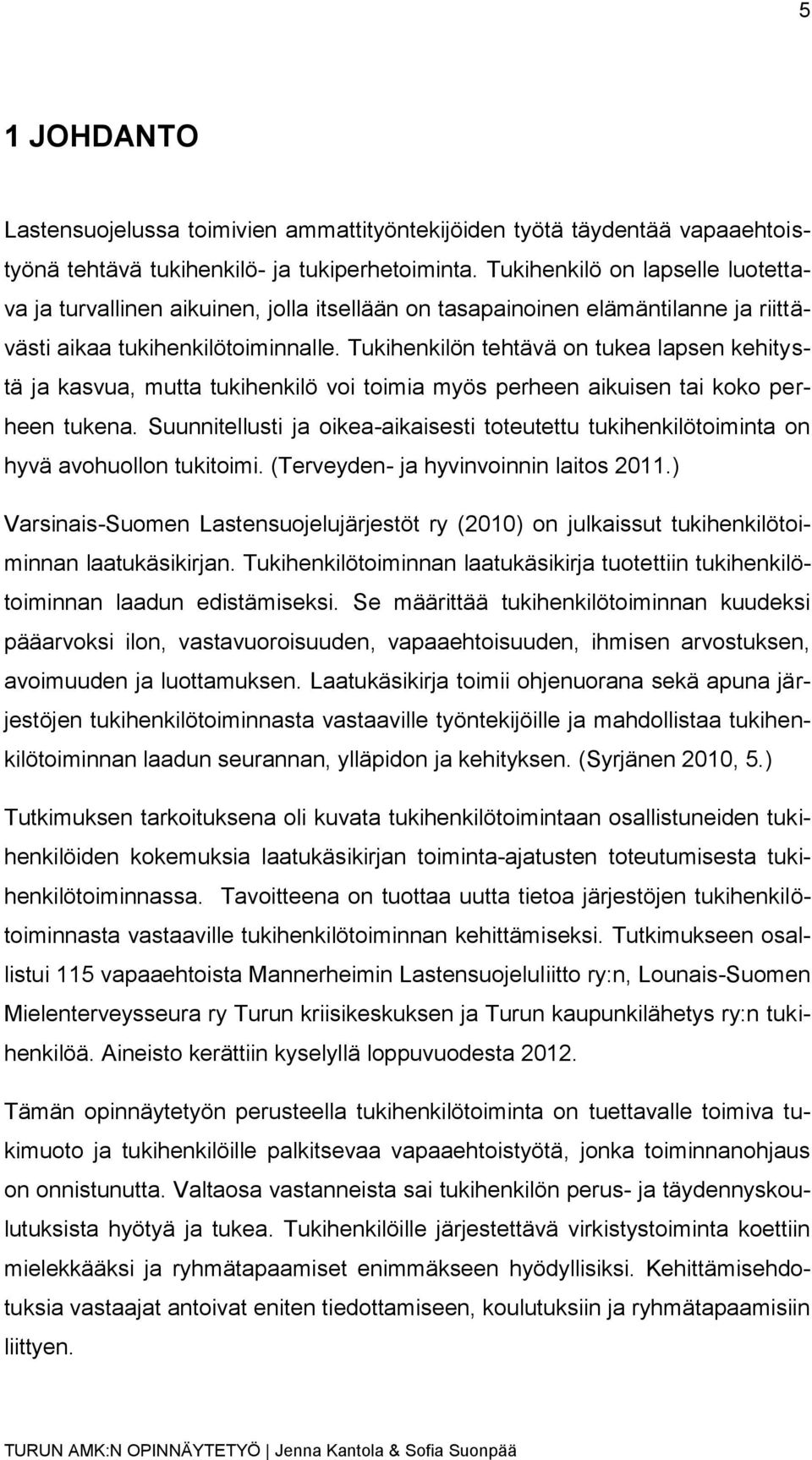 5

1 JOHDANTO

Lastensuojelussa toimivien ammattityöntekijöiden työtä täydentää vapaaehtoistyönä tehtävä tukihenkilö- ja tukiperhetoiminta. Tukihenkilö on lapselle luotettava ja turvallinen aikuinen, jolla itsellään on tasapainoinen elämäntilanne ja riittävästi aikaa tukihenkilötoiminnalle. Tukihenkilön tehtävä on tukea lapsen kehitystä ja kasvua, mutta tukihenkilö voi toimia myös perheen aikuisen tai koko perheen tukena. Suunnitellusti ja oikea-aikaisesti toteutettu tukihenkilötoiminta on hyvä avohuollon tukitoimi. (Terveyden- ja hyvinvoinnin laitos 2011.)

Varsinais-Suomen Lastensuojelujärjestöt ry (2010) on julkaissut tukihenkilötoiminnan laatukäsikirjan. Tukihenkilötoiminnan laatukäsikirja tuotettiin tukihenkilötoiminnan laadun edistämiseksi. Se määrittää tukihenkilötoiminnan kuudeksi pääarvoksi ilon, vastavuoroisuuden, vapaaehtoisuuden, ihmisen arvostuksen, avoimuuden ja luottamuksen. Laatukäsikirja toimii ohjenuorana sekä apuna järjestöjen tukihenkilötoiminnasta vastaaville työntekijöille ja mahdollistaa tukihenkilötoiminnan laadun seurannan, ylläpidon ja kehityksen. (Syrjänen 2010, 5.)

Tutkimuksen tarkoituksena oli kuvata tukihenkilötoimintaan osallistuneiden tukihenkilöiden kokemuksia laatukäsikirjan toiminta-ajatusten toteutumisesta tukihenkilötoiminnassa. Tavoitteena on tuottaa uutta tietoa järjestöjen tukihenkilötoiminnasta vastaaville tukihenkilötoiminnan kehittämiseksi. Tutkimukseen osallistui 115 vapaaehtoista Mannerheimin Lastensuojeluliitto ry:n, Lounais-Suomen Mielenterveysseura ry Turun kriisikeskuksen ja Turun kaupunkilähetys ry:n tukihenkilöä. Aineisto kerättiin kyselyllä loppuvuodesta 2012.

Tämän opinnäytetyön perusteella tukihenkilötoiminta on tuettavalle toimiva tukimuoto ja tukihenkilöille palkitsevaa vapaaehtoistyötä, jonka toiminnanohjaus on onnistunut. Valtaosa vastanneista sai tukihenkilön perus- ja täydennyskoulutuksista hyötyä ja tukea. Tukihenkilöille järjestettävä virkistystoiminta koettiin mielekkääksi ja ryhmätapaamiset enimmäkseen hyödyllisiksi. Kehittämisehdotuksia vastaajat antoivat eniten tiedottamiseen, koulutuksiin ja ryhmätapaamisiin liittyen.

TURUN AMK:N OPINNÄYTETYÖ | Jenna Kantola & Sofia Suonpää